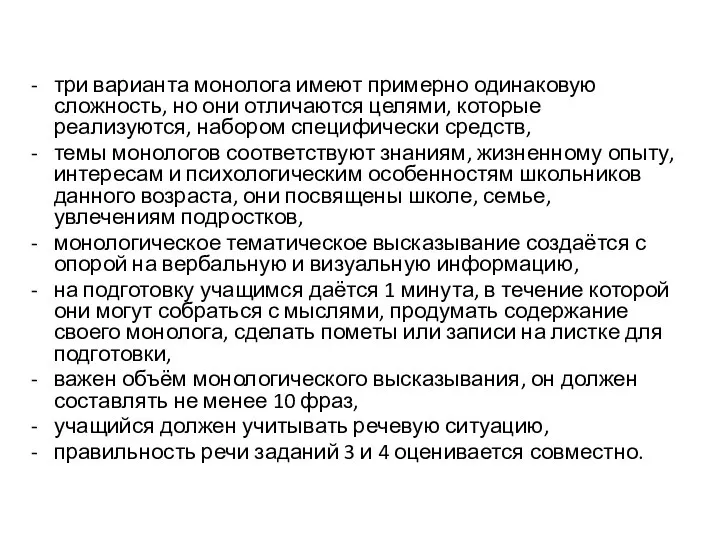 - три варианта монолога имеют примерно одинаковую сложность, но они отличаются целями, которые реализуются, набором специфически средств,
- темы монологов соответствуют знаниям, жизненному опыту, интересам и психологическим особенностям школьников данного возраста, они посвящены школе, семье, увлечениям подростков,
- монологическое тематическое высказывание создаётся с опорой на вербальную и визуальную информацию,
- на подготовку учащимся даётся 1 минута, в течение которой они могут собраться с мыслями, продумать содержание своего монолога, сделать пометы или записи на листке для подготовки,
- важен объём монологического высказывания, он должен составлять не менее 10 фраз,
- учащийся должен учитывать речевую ситуацию,
- правильность речи заданий 3 и 4 оценивается совместно.